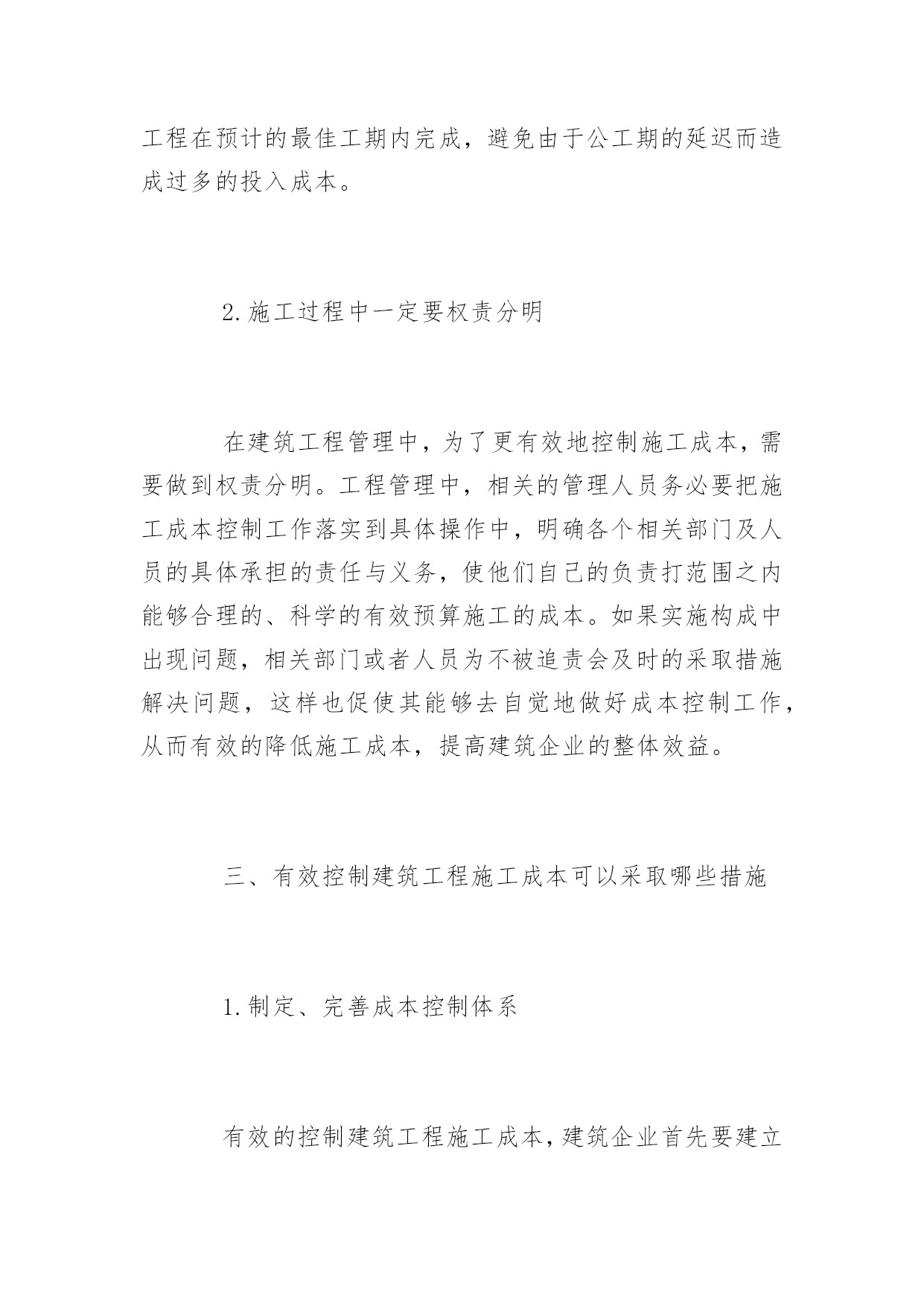 工程在预计的最佳工期内完成，避免由于公工期的延迟而造成过多的投入成本。

2.施工过程中一定要权责分明

在建筑工程管理中，为了更有效地控制施工成本，需要做到权责分明。工程管理中，相关的管理人员务必要把施工成本控制工作落实到具体操作中，明确各个相关部门及人员的具体承担的责任与义务，使他们自己的负责打范围之内能够合理的、科学的有效预算施工的成本。如果实施构成中出现问题，相关部门或者人员为不被追责会及时的采取措施解决问题，这样也促使其能够去自觉地做好成本控制工作，从而有效的降低施工成本，提高建筑企业的整体效益。

三、有效控制建筑工程施工成本可以采取哪些措施

1.制定、完善成本控制体系

有效的控制建筑工程施工成本，建筑企业首先要建立